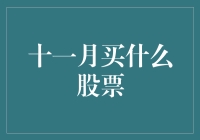 十一月买什么股票